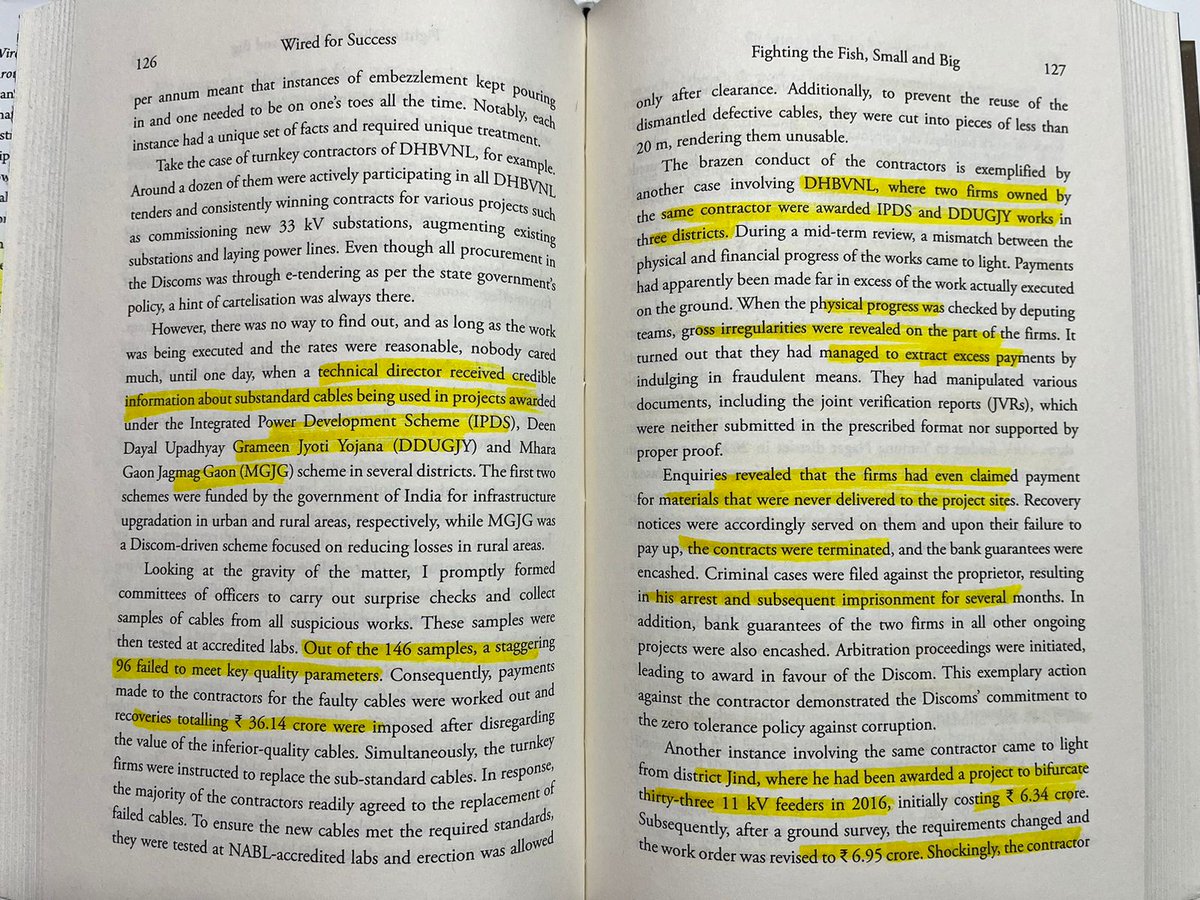 126

Wired for Success

per annum meant that instances of embezzlement kept pouring in and one needed to be on one's toes all the time. Notably, each instance had a unique set of facts and required unique treatment.

Take the case of turnkey contractors of DHBVNL, for example. Around a dozen of them were actively participating in all DHBVNL tenders and consistently winning contracts for various projects such as commissioning new 33 kV substations, augmenting existing substations and laying power lines. Even though all procurement in the Discoms was through e-tendering as per the state government's policy, a hint of cartelisation was always there.

However, there was no way to find out, and as long as the work was being executed and the rates were reasonable, nobody cared much, until one day, when a technical director received credible information about substandard cables being used in projects awarded under the Integrated Power Development Scheme (IPDS), Deen Dayal Upadhyay Grameen Jyoti Yojana (DDUGJY) and Mhara Gaon Jagmag Gaon (MGJG) scheme in several districts. The first two schemes were funded by the government of India for infrastructure upgradation in urban and rural areas, respectively, while MGJG was a Discom-driven scheme focused on reducing losses in rural areas.

Looking at the gravity of the matter, I promptly formed committees of officers to carry out surprise checks and collect samples of cables from all suspicious works. These samples were then tested at accredited labs. Out of the 146 samples, a staggering 96 failed to meet key quality parameters. Consequently, payments made to the contractors for the faulty cables were worked out and recoveries totalling ₹ 36.14 crore were imposed after disregarding the value of the inferior-quality cables. Simultaneously, the turnkey firms were instructed to replace the sub-standard cables. In response, the majority of the contractors readily agreed to the replacement of failed cables. To ensure the new cables met the required standards, they were tested at NABL-accredited labs and erection was allowed

Fighting the Fish, Small and Big

127

only after clearance. Additionally, to prevent the reuse of the dismantled defective cables, they were cut into pieces of less than 20 m, rendering them unusable.

The brazen conduct of the contractors is exemplified by another case involving DHBVNL, where two firms owned by the same contractor were awarded IPDS and DDUGJY works in three districts. During a mid-term review, a mismatch between the physical and financial progress of the works came to light. Payments had apparently been made far in excess of the work actually executed on the ground. When the physical progress was checked by deputing teams, gross irregularities were revealed on the part of the firms. It turned out that they had managed to extract excess payments by indulging in fraudulent means. They had manipulated various documents, including the joint verification reports (JVRs), which were neither submitted in the prescribed format nor supported by proper proof.

Enquiries revealed that the firms had even claimed payment for materials that were never delivered to the project sites. Recovery notices were accordingly served on them and upon their failure to pay up, the contracts were terminated, and the bank guarantees were encashed. Criminal cases were filed against the proprietor, resulting in his arrest and subsequent imprisonment for several months. In addition, bank guarantees of the two firms in all other ongoing projects were also encashed. Arbitration proceedings were initiated, leading to award in favour of the Discom. This exemplary action against the contractor demonstrated the Discoms' commitment to the zero tolerance policy against corruption.

Another instance involving the same contractor came to light from district Jind, where he had been awarded a project to bifurcate thirty-three 11 kV feeders in 2016, initially costing ₹ 6.34 crore. Subsequently, after a ground survey, the requirements changed and the work order was revised to ₹ 6.95 crore. Shockingly, the contractor